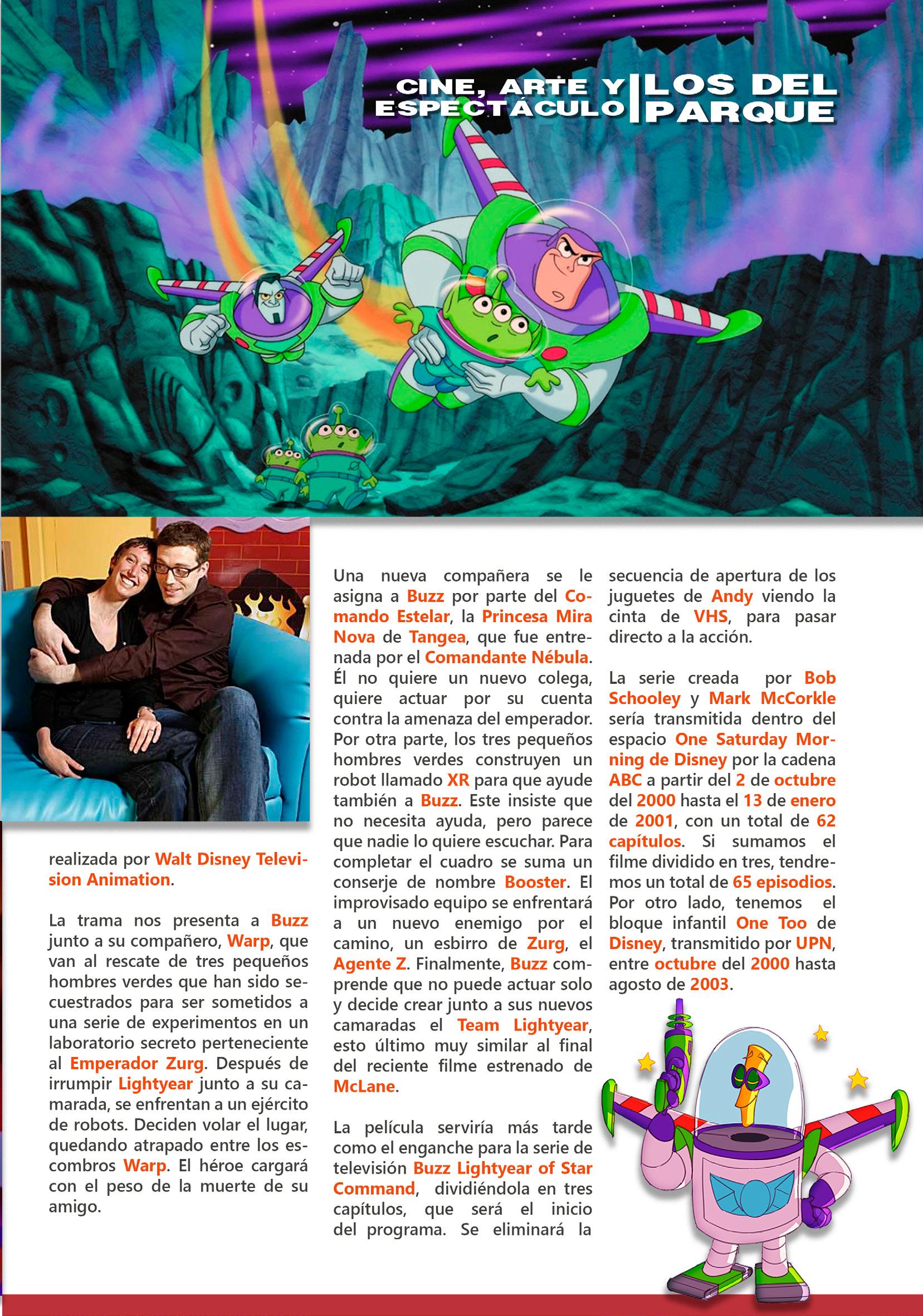 CINE, ARTE Y ESPECTÁCULO | LOS DEL PARQUE

realizada por Walt Disney Television Animation.

La trama nos presenta a Buzz junto a su compañero, Warp, que van al rescate de tres pequeños hombres verdes que han sido secuestrados para ser sometidos a una serie de experimentos en un laboratorio secreto perteneciente al Emperador Zurg. Después de irrumpir Lightyear junto a su camarada, se enfrentan a un ejército de robots. Deciden volar el lugar, quedando atrapado entre los escombros Warp. El héroe cargará con el peso de la muerte de su amigo.

Una nueva compañera se le asigna a Buzz por parte del Comando Estelar, la Princesa Mira Nova de Tangea, que fue entrenada por el Comandante Nébula. Él no quiere un nuevo colega, quiere actuar por su cuenta contra la amenaza del emperador. Por otra parte, los tres pequeños hombres verdes construyen un robot llamado XR para que ayude también a Buzz. Este insiste que no necesita ayuda, pero parece que nadie lo quiere escuchar. Para completar el cuadro se suma un conserje de nombre Booster. El improvisado equipo se enfrentará a un nuevo enemigo por el camino, un esbirro de Zurg, el Agente Z. Finalmente, Buzz comprende que no puede actuar solo y decide crear junto a sus nuevos camaradas el Team Lightyear, esto último muy similar al final del reciente filme estrenado de McLane.

La película serviría más tarde como el enganche para la serie de televisión Buzz Lightyear of Star Command, dividiéndola en tres capítulos, que será el inicio del programa. Se eliminará la secuencia de apertura de los juguetes de Andy viendo la cinta de VHS, para pasar directo a la acción.

La serie creada por Bob Schooley y Mark McCorkle sería transmitida dentro del espacio One Saturday Morning de Disney por la cadena ABC a partir del 2 de octubre del 2000 hasta el 13 de enero de 2001, con un total de 62 capítulos. Si sumamos el filme dividido en tres, tendremos un total de 65 episodios. Por otro lado, tenemos el bloque infantil One Too de Disney, transmitido por UPN, entre octubre del 2000 hasta agosto de 2003.